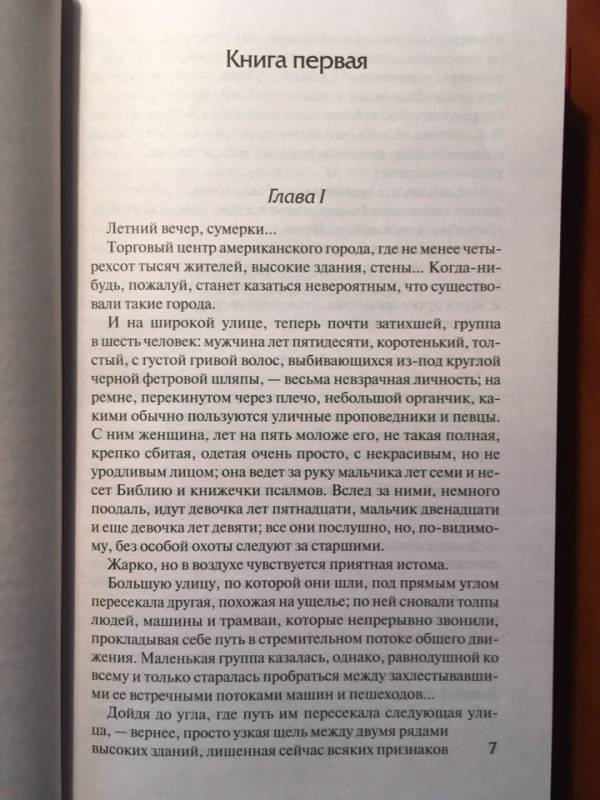 Книга первая

Глава I

Летний вечер, сумерки...

Торговый центр американского города, где не менее четырехсот тысяч жителей, высокие здания, стены... Когда-нибудь, пожалуй, станет казаться невероятным, что существовали такие города.

И на широкой улице, теперь почти затихшей, группа в шесть человек: мужчина лет пятидесяти, коротенький, толстый, с густой гривой волос, выбивающихся из-под круглой черной фетровой шляпы, — весьма невзрачная личность; на ремне, перекинутом через плечо, небольшой органчик, какими обычно пользуются уличные проповедники и певцы. С ним женщина, лет на пять моложе его, не такая полная, крепко сбитая, одетая очень просто, с некрасивым, но не уродливым лицом; она ведет за руку мальчика лет семи и несет Библию и книжечки псалмов. Вслед за ними, немного поодаль, идут девочка лет пятнадцати, мальчик двенадцати и еще девочка лет девяти; все они послушно, но, по-видимому, без особой охоты следуют за старшими.

Жарко, но в воздухе чувствуется приятная истома.

Большую улицу, по которой они шли, под прямым углом пересекала другая, похожая на ущелье; по ней сновали толпы людей, машины и трамваи, которые непрерывно звонили, прокладывая себе путь в стремительном потоке общего движения. Маленькая группа казалась, однако, равнодушной ко всему и только старалась пробраться между захлестывавшими ее встречными потоками машин и пешеходов...

Дойдя до угла, где путь им пересекала следующая улица, — вернее, просто узкая щель между двумя рядами высоких зданий, лишенная сейчас всяких признаков

7